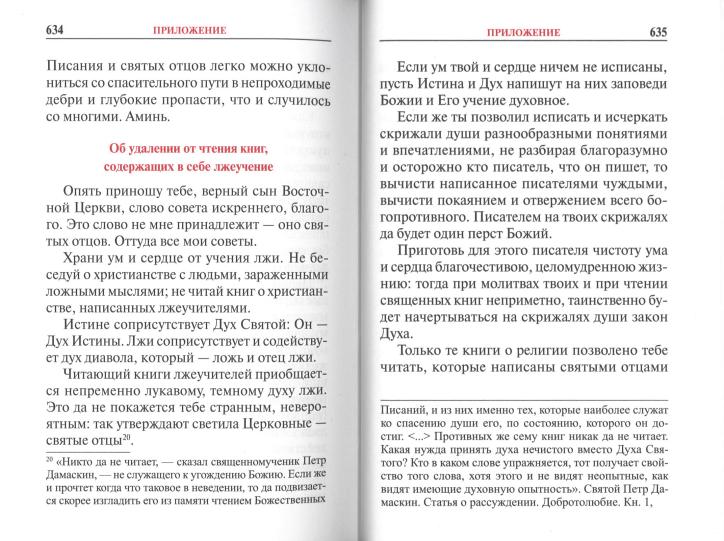 634 ПРИЛОЖЕНИЕ

Писания и святых отцов легко можно уклониться со спасительного пути в непроходимые дебри и глубокие пропасти, что и случилось со многими. Аминь.

Об удалении от чтения книг, содержащих в себе лжеучение

Опять приношу тебе, верный сын Восточной Церкви, слово совета искреннего, благого. Это слово не мне принадлежит — оно святых отцов. Оттуда все мои советы.

Храни ум и сердце от учения лжи. Не беседуй о христианстве с людьми, зараженными ложными мыслями; не читай книг о христианстве, написанных лжеучителями.

Истине соприсутствует Дух Святой: Он — Дух Истины. Лжи соприсутствует и содействует дух диавола, который — ложь и отец лжи.

Читающий книги лжеучителей приобщается непременно лукавому, темному духу лжи. Это да не покажется тебе странным, невероятным: так утверждают светила Церковные — святые отцы$^{20}$.

$^{20}$ «Никто да не читает, — сказал священномученик Петр Дамаскин, — не служащего к угождению Божию. Если же и прочтет когда что таковое в неведении, то да подвизается скорее изгладить его из памяти чтением Божественных

ПРИЛОЖЕНИЕ 635

Если ум твой и сердце ничем не исписаны, пусть Истина и Дух напишут на них заповеди Божии и Его учение духовное.

Если же ты позволил исписать и исчеркать скрижали души разнообразными понятиями и впечатлениями, не разбирая благоразумно и осторожно кто писатель, что он пишет, то вычисти написанное писателями чуждыми, вычисти покаянием и отвержением всего богопротивного. Писателем на твоих скрижалях да будет один перст Божий.

Приготовь для этого писателя чистоту ума и сердца благочестивою, целомудренною жизнию: тогда при молитвах твоих и при чтении священных книг неприметно, таинственно будет начертываться на скрижалях души закон Духа.

Только те книги о религии позволено тебе читать, которые написаны святыми отцами

Писаний, и из них именно тех, которые наиболее служат ко спасению души его, по состоянию, которого он достиг. <...> Противных же сему книг никак да не читает. Какая нужда принять духа нечистого вместо Духа Святого? Кто в каком слове упражняется, тот получает свойство того слова, хотя этого и не видят неопытные, как видят имеющие духовную опытность». Святой Петр Дамаскин. Статья о рассуждении. Добротолюбие. Кн. 1,